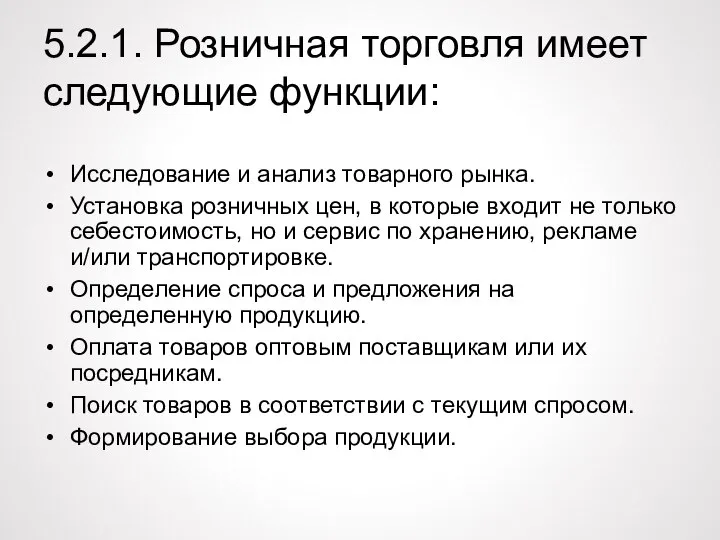 5.2.1. Розничная торговля имеет следующие функции:

• Исследование и анализ товарного рынка.
• Установка розничных цен, в которые входит не только себестоимость, но и сервис по хранению, рекламе и/или транспортировке.
• Определение спроса и предложения на определенную продукцию.
• Оплата товаров оптовым поставщикам или их посредникам.
• Поиск товаров в соответствии с текущим спросом.
• Формирование выбора продукции.